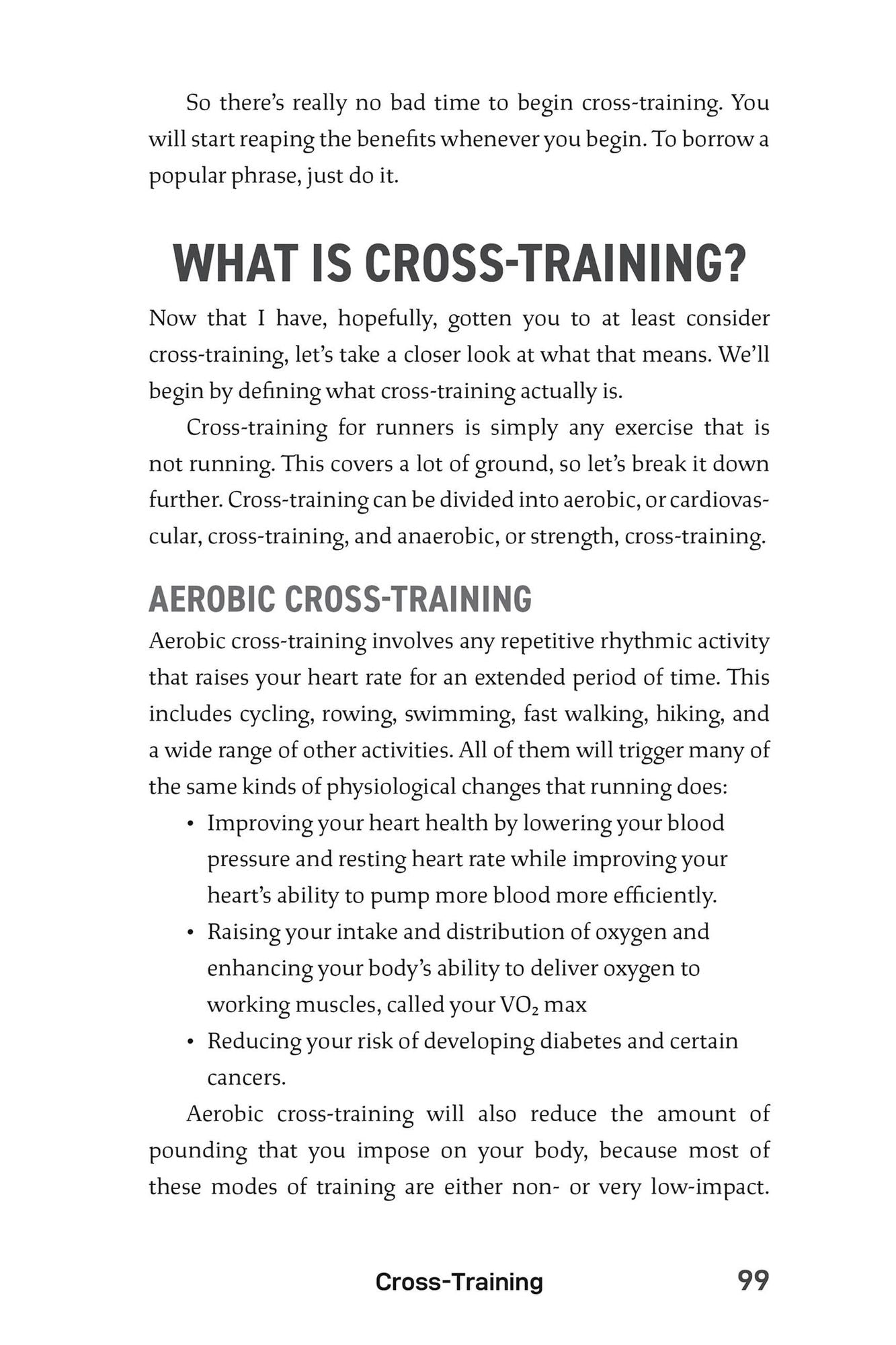 So there's really no bad time to begin cross-training. You will start reaping the benefits whenever you begin. To borrow a popular phrase, just do it.

WHAT IS CROSS-TRAINING?

Now that I have, hopefully, gotten you to at least consider cross-training, let's take a closer look at what that means. We'll begin by defining what cross-training actually is.

Cross-training for runners is simply any exercise that is not running. This covers a lot of ground, so let's break it down further. Cross-training can be divided into aerobic, or cardiovascular, cross-training, and anaerobic, or strength, cross-training.

AEROBIC CROSS-TRAINING

Aerobic cross-training involves any repetitive rhythmic activity that raises your heart rate for an extended period of time. This includes cycling, rowing, swimming, fast walking, hiking, and a wide range of other activities. All of them will trigger many of the same kinds of physiological changes that running does:

• Improving your heart health by lowering your blood pressure and resting heart rate while improving your heart's ability to pump more blood more efficiently.
• Raising your intake and distribution of oxygen and enhancing your body's ability to deliver oxygen to working muscles, called your $VO_2$ max
• Reducing your risk of developing diabetes and certain cancers.

Aerobic cross-training will also reduce the amount of pounding that you impose on your body, because most of these modes of training are either non- or very low-impact.

Cross-Training 99